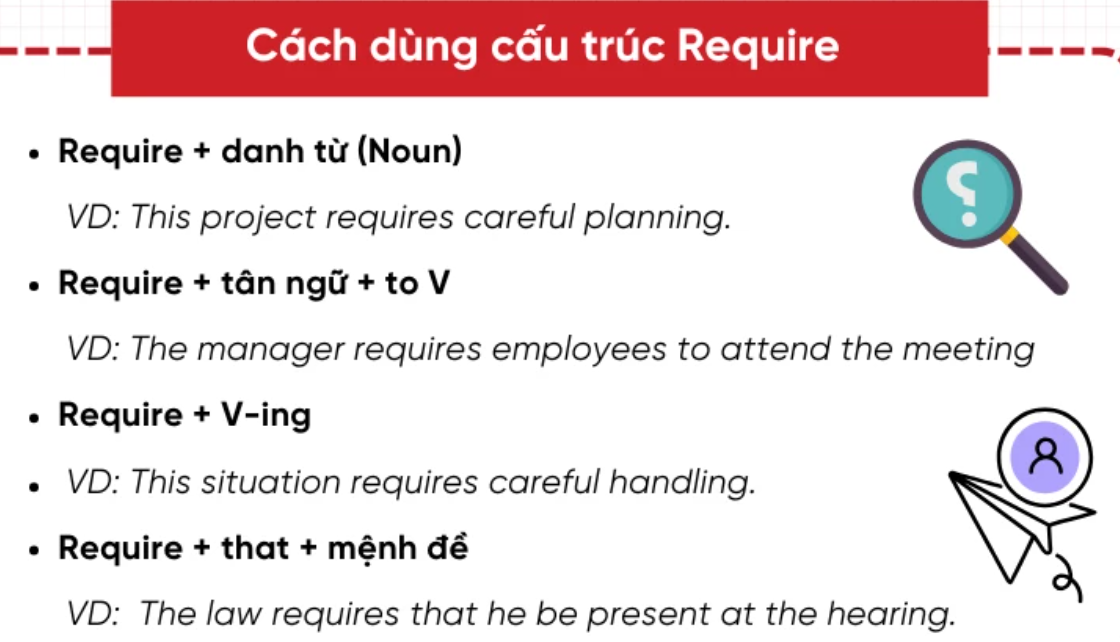 Cách dùng cấu trúc Require

• Require + danh từ (Noun)

VD: This project requires careful planning.

• Require + tân ngữ + to V

VD: The manager requires employees to attend the meeting

• Require + V-ing

• VD: This situation requires careful handling.

• Require + that + mệnh đề

VD: The law requires that he be present at the hearing.